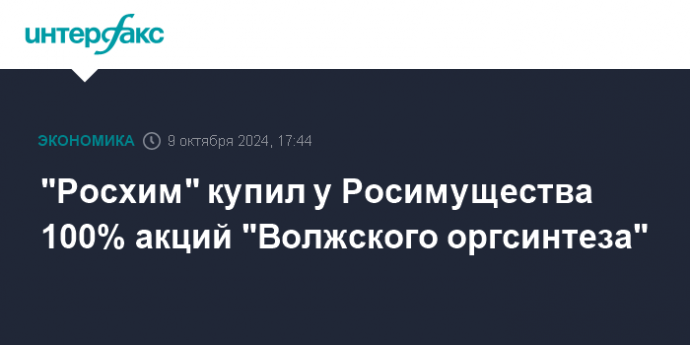 интерфакс

ЭКОНОМИКА 9 октября 2024, 17:44

"Росхим" купил у Росимущества 100% акций "Волжского оргсинтеза"